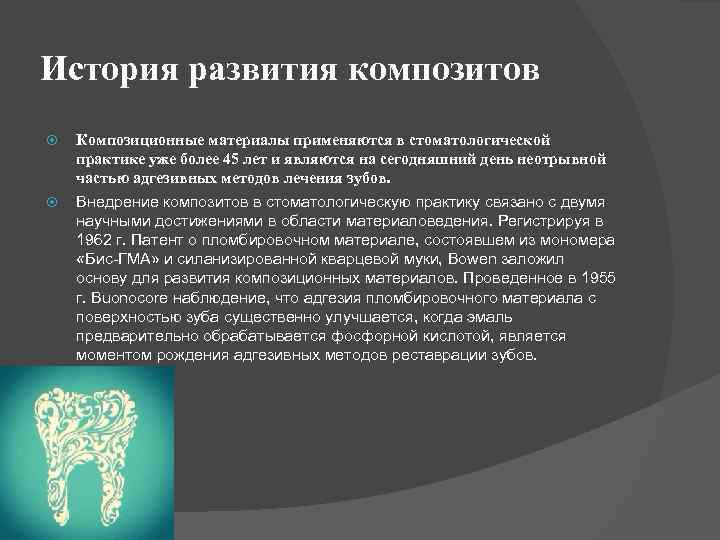 История развития композитов

Композиционные материалы применяются в стоматологической практике уже более 45 лет и являются на сегодняшний день неотрывной частью адгезивных методов лечения зубов.

Внедрение композитов в стоматологическую практику связано с двумя научными достижениями в области материаловедения. Регистрируя в 1962 г. Патент о пломбировочном материале, состоявшем из мономера «Бис-ГМА» и силанизированной кварцевой муки, Bowen заложил основу для развития композиционных материалов. Проведенное в 1955 г. Buonocore наблюдение, что адгезия пломбировочного материала с поверхностью зуба существенно улучшается, когда эмаль предварительно обрабатывается фосфорной кислотой, является моментом рождения адгезивных методов реставрации зубов.